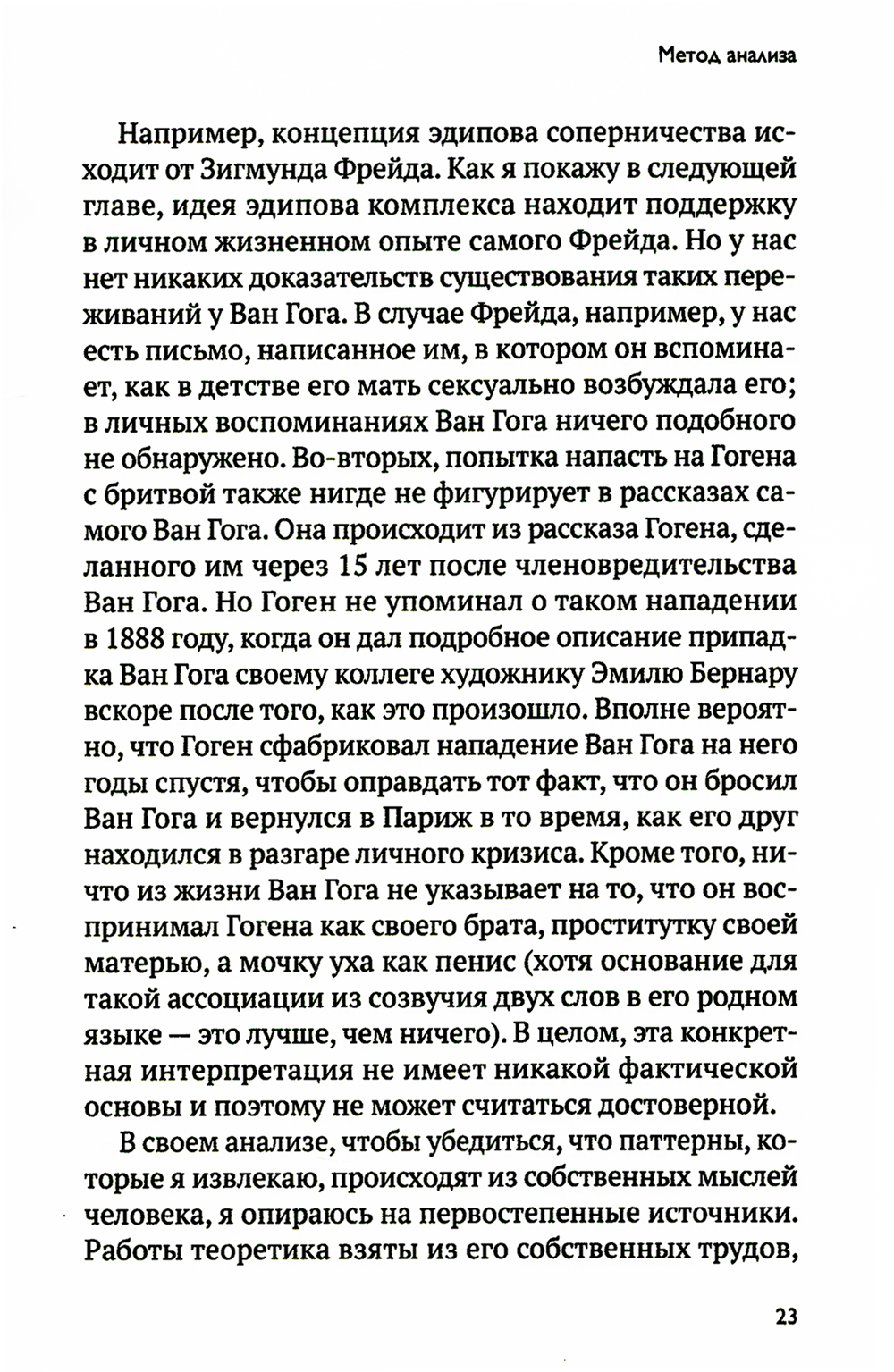 Метод анализа

Например, концепция эдипова соперничества исходит от Зигмунда Фрейда. Как я покажу в следующей главе, идея эдипова комплекса находит поддержку в личном жизненном опыте самого Фрейда. Но у нас нет никаких доказательств существования таких переживаний у Ван Гога. В случае Фрейда, например, у нас есть письмо, написанное им, в котором он вспоминает, как в детстве его мать сексуально возбуждала его; в личных воспоминаниях Ван Гога ничего подобного не обнаружено. Во-вторых, попытка напасть на Гогена с бритвой также нигде не фигурирует в рассказах самого Ван Гога. Она происходит из рассказа Гогена, сделанного им через 15 лет после членовредительства Ван Гога. Но Гоген не упоминал о таком нападении в 1888 году, когда он дал подробное описание припадка Ван Гога своему коллеге художнику Эмилю Бернару вскоре после того, как это произошло. Вполне вероятно, что Гоген сфабриковал нападение Ван Гога на него годы спустя, чтобы оправдать тот факт, что он бросил Ван Гога и вернулся в Париж в то время, как его друг находился в разгаре личного кризиса. Кроме того, ничто из жизни Ван Гога не указывает на то, что он воспринимал Гогена как своего брата, проститутку своей матерью, а мочку уха как пенис (хотя основание для такой ассоциации из созвучия двух слов в его родном языке — это лучше, чем ничего). В целом, эта конкретная интерпретация не имеет никакой фактической основы и поэтому не может считаться достоверной.

В своем анализе, чтобы убедиться, что паттерны, которые я извлекаю, происходят из собственных мыслей человека, я опираюсь на первостепенные источники. Работы теоретика взяты из его собственных трудов,

23